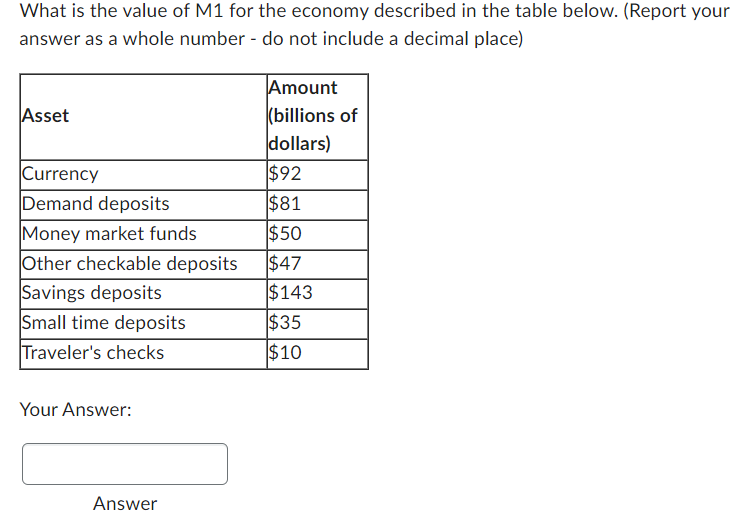 What is the value of M1 for the economy described in the table below. (Report your answer as a whole number - do not include a decimal place)

| Asset | Amount (billions of dollars) |
|---|---|
| Currency | \$92 |
| Demand deposits | \$81 |
| Money market funds | \$50 |
| Other checkable deposits | \$47 |
| Savings deposits | \$143 |
| Small time deposits | \$35 |
| Traveler's checks | \$10 |

Your Answer:

Answer